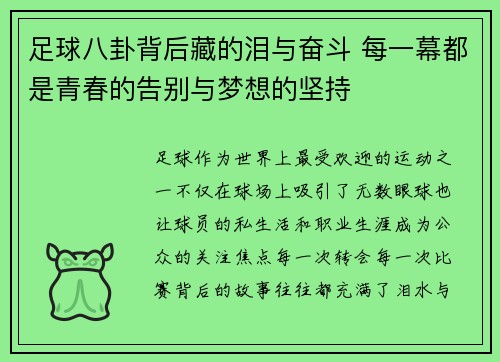 足球八卦背后藏的泪与奋斗 每一幕都是青春的告别与梦想的坚持

足球作为世界上最受欢迎的运动之一不仅在球场上吸引了无数眼球也让球员的私生活和职业生涯成为公众的关注焦点每一次转会每一次比赛背后的故事往往都充满了泪水与